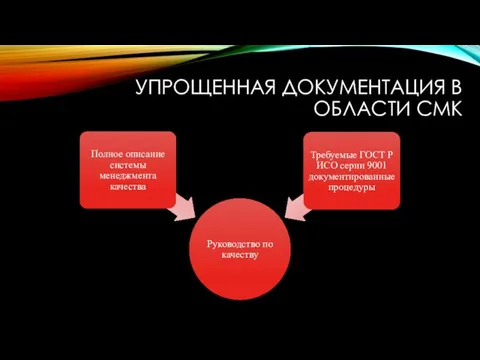 УПРОЩЕННАЯ ДОКУМЕНТАЦИЯ В ОБЛАСТИ СМК

Полное описание системы менеджмента качества

Требуемые ГОСТ Р ИСО серии 9001 документированные процедуры

Руководство по качеству